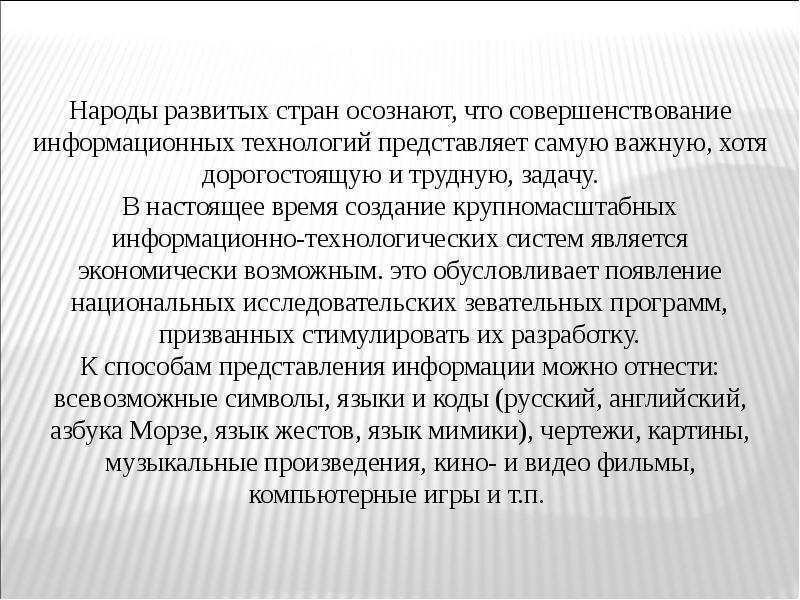 Народы развитых стран осознают, что совершенствование информационных технологий представляет самую важную, хотя дорогостоящую и трудную, задачу.
В настоящее время создание крупномасштабных информационно-технологических систем является экономически возможным. это обусловливает появление национальных исследовательских зевательных программ, призванных стимулировать их разработку.
К способам представления информации можно отнести: всевозможные символы, языки и коды (русский, английский, азбука Морзе, язык жестов, язык мимики), чертежи, картины, музыкальные произведения, кино- и видео фильмы, компьютерные игры и т.п.